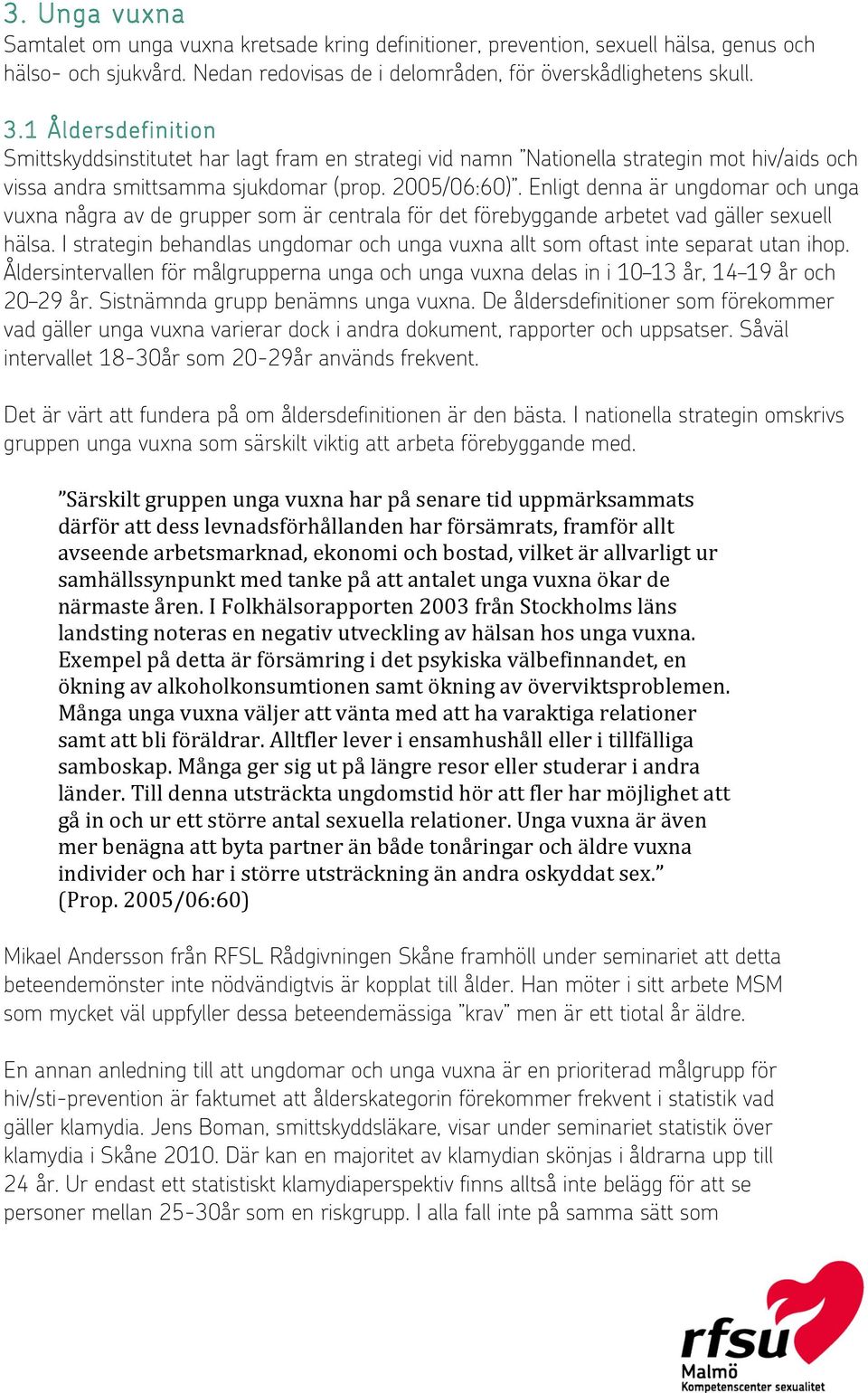 3. Unga vuxna
Samtalet om unga vuxna kretsade kring definitioner, prevention, sexuell hälsa, genus och hälso- och sjukvård. Nedan redovisas de i delområden, för överskådlighetens skull.

3.1 Åldersdefinition
Smittskyddsinstitutet har lagt fram en strategi vid namn ”Nationella strategin mot hiv/aids och vissa andra smittsamma sjukdomar (prop. 2005/06:60)”. Enligt denna är ungdomar och unga vuxna några av de grupper som är centrala för det förebyggande arbetet vad gäller sexuell hälsa. I strategin behandlas ungdomar och unga vuxna allt som oftast inte separat utan ihop. Åldersintervallen för målgrupperna unga och unga vuxna delas in i 10–13 år, 14–19 år och 20–29 år. Sistnämnda grupp benämns unga vuxna. De åldersdefinitioner som förekommer vad gäller unga vuxna varierar dock i andra dokument, rapporter och uppsatser. Såväl intervallet 18-30år som 20-29år används frekvent.

Det är värt att fundera på om åldersdefinitionen är den bästa. I nationella strategin omskrivs gruppen unga vuxna som särskilt viktig att arbeta förebyggande med.

”Särskilt gruppen unga vuxna har på senare tid uppmärksammats därför att dess levnadsförhållanden har försämrats, framför allt avseende arbetsmarknad, ekonomi och bostad, vilket är allvarligt ur samhällssynpunkt med tanke på att antalet unga vuxna ökar de närmaste åren. I Folkhälsorapporten 2003 från Stockholms läns landsting noteras en negativ utveckling av hälsan hos unga vuxna. Exempel på detta är försämring i det psykiska välbefinnandet, en ökning av alkoholkonsumtionen samt ökning av överviktsproblemen. Många unga vuxna väljer att vänta med att ha varaktiga relationer samt att bli föräldrar. Alltfler lever i ensamhushåll eller i tillfälliga samboskap. Många ger sig ut på längre resor eller studerar i andra länder. Till denna utsträckta ungdomstid hör att fler har möjlighet att gå in och ur ett större antal sexuella relationer. Unga vuxna är även mer benägna att byta partner än både tonåringar och äldre vuxna individer och har i större utsträckning än andra oskyddat sex.” (Prop. 2005/06:60)

Mikael Andersson från RFSL Rådgivningen Skåne framhöll under seminariet att detta beteendemönster inte nödvändigtvis är kopplat till ålder. Han möter i sitt arbete MSM som mycket väl uppfyller dessa beteendemässiga ”krav” men är ett tiotal år äldre.

En annan anledning till att ungdomar och unga vuxna är en prioriterad målgrupp för hiv/sti-prevention är faktumet att ålderskategorin förekommer frekvent i statistik vad gäller klamydia. Jens Boman, smittskyddsläkare, visar under seminariet statistik över klamydia i Skåne 2010. Där kan en majoritet av klamydian skönjas i åldrarna upp till 24 år. Ur endast ett statistiskt klamydiaperspektiv finns alltså inte belägg för att se personer mellan 25-30år som en riskgrupp. I alla fall inte på samma sätt som

rfsu
Malmö
Kompetenscenter sexualitet